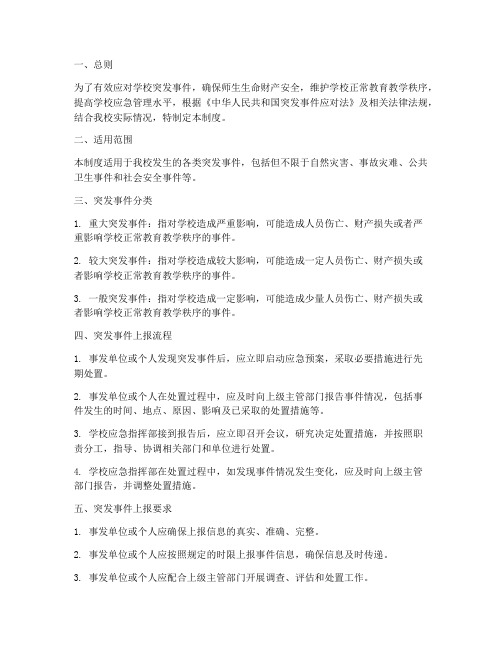 一、总则

为了有效应对学校突发事件，确保师生生命财产安全，维护学校正常教育教学秩序，提高学校应急管理水平，根据《中华人民共和国突发事件应对法》及相关法律法规，结合我校实际情况，特制定本制度。

二、适用范围

本制度适用于我校发生的各类突发事件，包括但不限于自然灾害、事故灾难、公共卫生事件和社会安全事件等。

三、突发事件分类

1. 重大突发事件：指对学校造成严重影响，可能造成人员伤亡、财产损失或者严重影响学校正常教育教学秩序的事件。

2. 较大突发事件：指对学校造成较大影响，可能造成一定人员伤亡、财产损失或者影响学校正常教育教学秩序的事件。

3. 一般突发事件：指对学校造成一定影响，可能造成少量人员伤亡、财产损失或者影响学校正常教育教学秩序的事件。

四、突发事件上报流程

1. 事发单位或个人发现突发事件后，应立即启动应急预案，采取必要措施进行先期处置。

2. 事发单位或个人在处置过程中，应及时向上级主管部门报告事件情况，包括事件发生的时间、地点、原因、影响及已采取的处置措施等。

3. 学校应急指挥部接到报告后，应立即召开会议，研究决定处置措施，并按照职责分工，指导、协调相关部门和单位进行处置。

4. 学校应急指挥部在处置过程中，如发现事件情况发生变化，应及时向上级主管部门报告，并调整处置措施。

五、突发事件上报要求

1. 事发单位或个人应确保上报信息的真实、准确、完整。

2. 事发单位或个人应按照规定的时限上报事件信息，确保信息及时传递。

3. 事发单位或个人应配合上级主管部门开展调查、评估和处置工作。